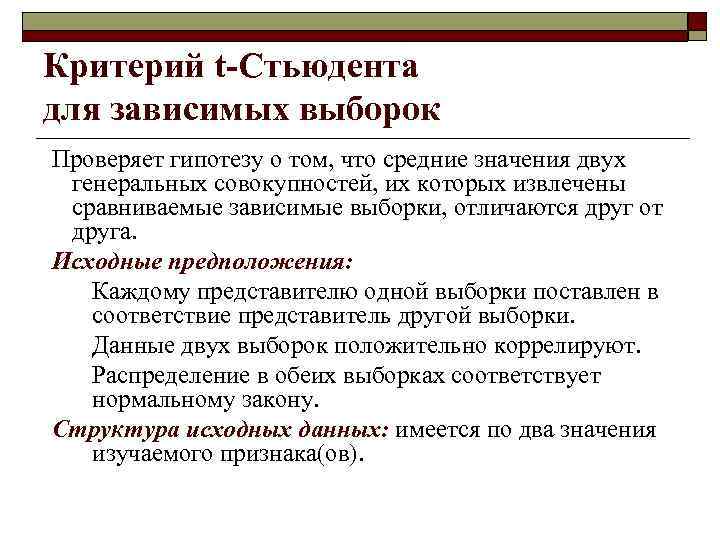 Критерий t-Стьюдента для зависимых выборок

Проверяет гипотезу о том, что средние значения двух генеральных совокупностей, их которых извлечены сравниваемые зависимые выборки, отличаются друг от друга.

Исходные предположения:

Каждому представителю одной выборки поставлен в соответствие представитель другой выборки.

Данные двух выборок положительно коррелируют.

Распределение в обеих выборках соответствует нормальному закону.

Структура исходных данных: имеется по два значения изучаемого признака(ов).